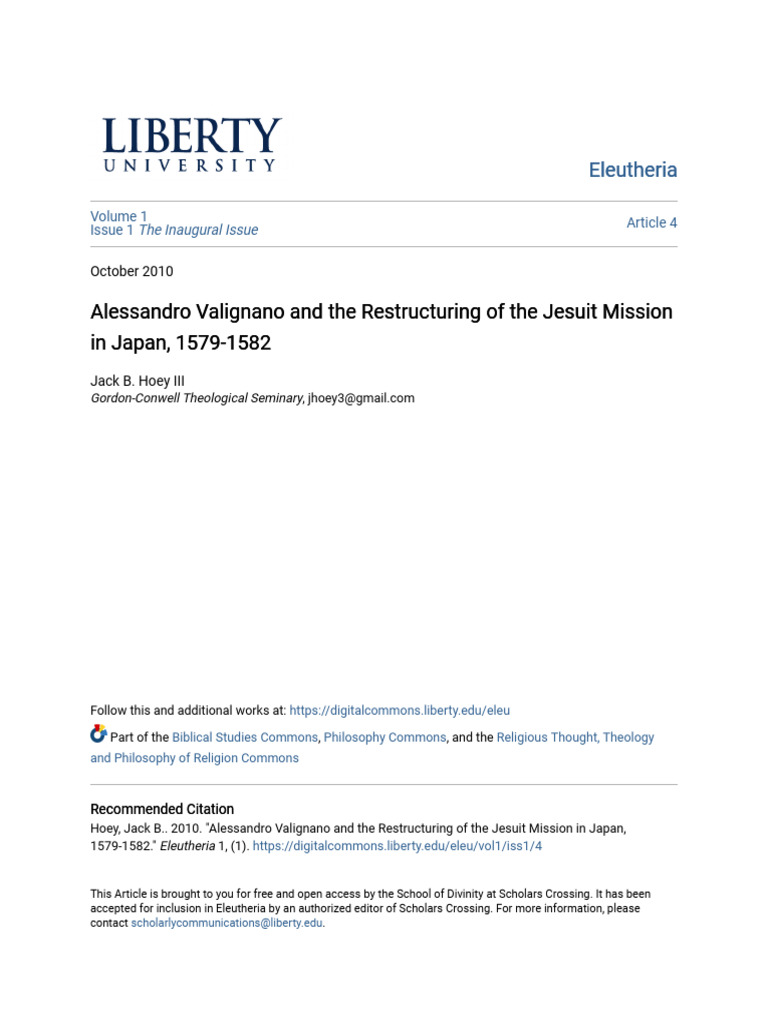 LIBERTY
UNIVERSITY

Eleutheria

Volume 1
Issue 1 The Inaugural Issue

Article 4

October 2010

Alessandro Valignano and the Restructuring of the Jesuit Mission in Japan, 1579-1582

Jack B. Hoey III
Gordon-Conwell Theological Seminary, jhoey3@gmail.com

Follow this and additional works at: https://digitalcommons.liberty.edu/eleu

Part of the Biblical Studies Commons, Philosophy Commons, and the Religious Thought, Theology and Philosophy of Religion Commons

Recommended Citation
Hoey, Jack B.. 2010. "Alessandro Valignano and the Restructuring of the Jesuit Mission in Japan, 1579-1582." Eleutheria 1, (1). https://digitalcommons.liberty.edu/eleu/vol1/iss1/4

This Article is brought to you for free and open access by the School of Divinity at Scholars Crossing. It has been accepted for inclusion in Eleutheria by an authorized editor of Scholars Crossing. For more information, please contact scholarlycommunications@liberty.edu.